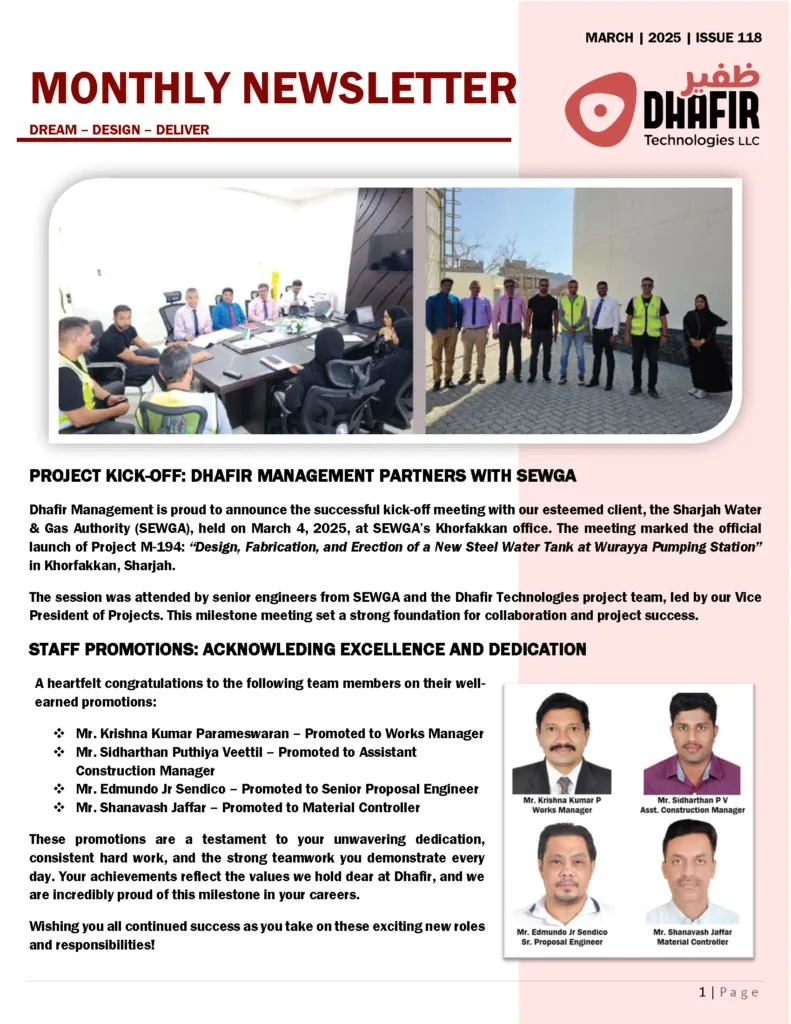 MARCH | 2025 | ISSUE 118

MONTHLY NEWSLETTER

DREAM – DESIGN – DELIVER

ظفير
DHAFIR
Technologies LLC

PROJECT KICK-OFF: DHAFIR MANAGEMENT PARTNERS WITH SEWGA

Dhafir Management is proud to announce the successful kick-off meeting with our esteemed client, the Sharjah Water & Gas Authority (SEWGA), held on March 4, 2025, at SEWGA's Khorfakkan office. The meeting marked the official launch of Project M-194: "Design, Fabrication, and Erection of a New Steel Water Tank at Wurayya Pumping Station" in Khorfakkan, Sharjah.

The session was attended by senior engineers from SEWGA and the Dhafir Technologies project team, led by our Vice President of Projects. This milestone meeting set a strong foundation for collaboration and project success.

STAFF PROMOTIONS: ACKNOWLEDING EXCELLENCE AND DEDICATION

A heartfelt congratulations to the following team members on their well-earned promotions:

❖ Mr. Krishna Kumar Parameswaran – Promoted to Works Manager
❖ Mr. Sidharthan Puthiya Veettil – Promoted to Assistant Construction Manager
❖ Mr. Edmundo Jr Sendico – Promoted to Senior Proposal Engineer
❖ Mr. Shanavash Jaffar – Promoted to Material Controller

These promotions are a testament to your unwavering dedication, consistent hard work, and the strong teamwork you demonstrate every day. Your achievements reflect the values we hold dear at Dhafir, and we are incredibly proud of this milestone in your careers.

Wishing you all continued success as you take on these exciting new roles and responsibilities!

Mr. Krishna Kumar P
Works Manager

Mr. Sidharthan P V
Asst. Construction Manager

Mr. Edmundo Jr Sendico
Sr. Proposal Engineer

Mr. Shanavash Jaffar
Material Controller

1 | Page